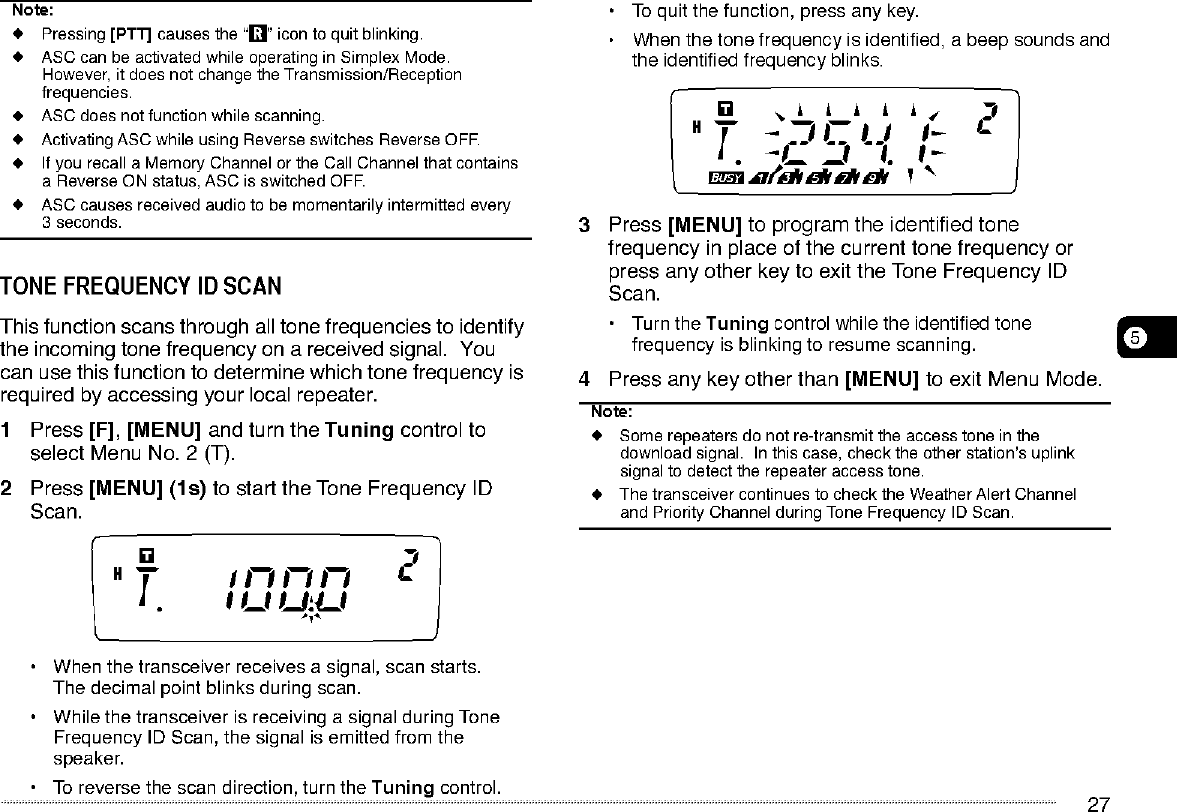 Note:

◆ Pressing [PTT] causes the "R" icon to quit blinking.
◆ ASC can be activated while operating in Simplex Mode. However, it does not change the Transmission/Reception frequencies.
◆ ASC does not function while scanning.
◆ Activating ASC while using Reverse switches Reverse OFF.
◆ If you recall a Memory Channel or the Call Channel that contains a Reverse ON status, ASC is switched OFF.
◆ ASC causes received audio to be momentarily intermitted every 3 seconds.

TONE FREQUENCY ID SCAN

This function scans through all tone frequencies to identify the incoming tone frequency on a received signal. You can use this function to determine which tone frequency is required by accessing your local repeater.

1 Press [F], [MENU] and turn the Tuning control to select Menu No. 2 (T).

2 Press [MENU] (1s) to start the Tone Frequency ID Scan.

H T T. 100.0 2

• When the transceiver receives a signal, scan starts. The decimal point blinks during scan.
• While the transceiver is receiving a signal during Tone Frequency ID Scan, the signal is emitted from the speaker.
• To reverse the scan direction, turn the Tuning control.
• To quit the function, press any key.
• When the tone frequency is identified, a beep sounds and the identified frequency blinks.

H T T. 254.1 2
BUSY 1 3 5 7 9

3 Press [MENU] to program the identified tone frequency in place of the current tone frequency or press any other key to exit the Tone Frequency ID Scan.
• Turn the Tuning control while the identified tone frequency is blinking to resume scanning.

4 Press any key other than [MENU] to exit Menu Mode.

Note:
◆ Some repeaters do not re-transmit the access tone in the download signal. In this case, check the other station's uplink signal to detect the repeater access tone.
◆ The transceiver continues to check the Weather Alert Channel and Priority Channel during Tone Frequency ID Scan.

5

27